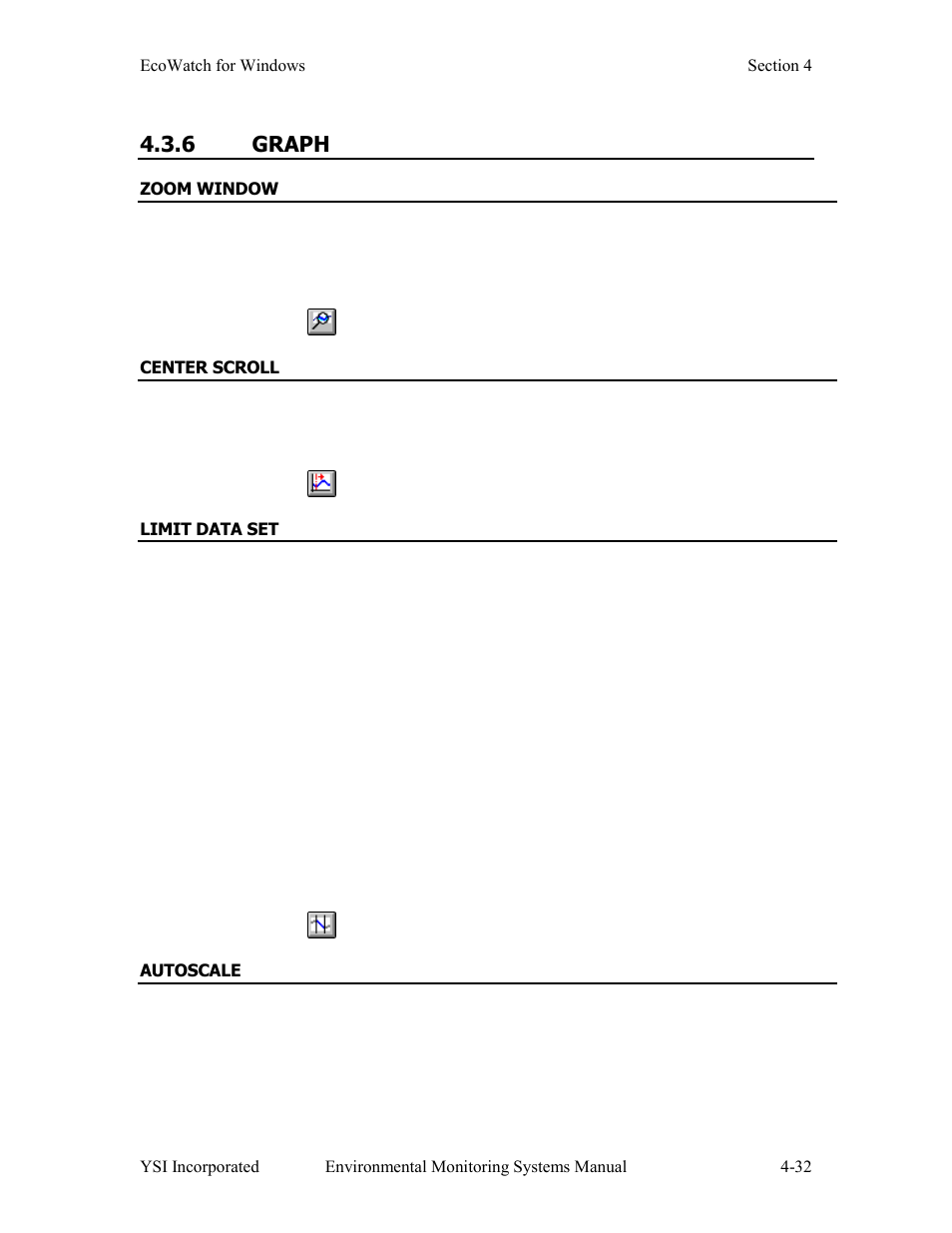 EcoWatch for Windows

Section 4

4.3.6 GRAPH

ZOOM WINDOW

CENTER SCROLL

LIMIT DATA SET

AUTOSCALE

YSI Incorporated

Environmental Monitoring Systems Manual

4-32